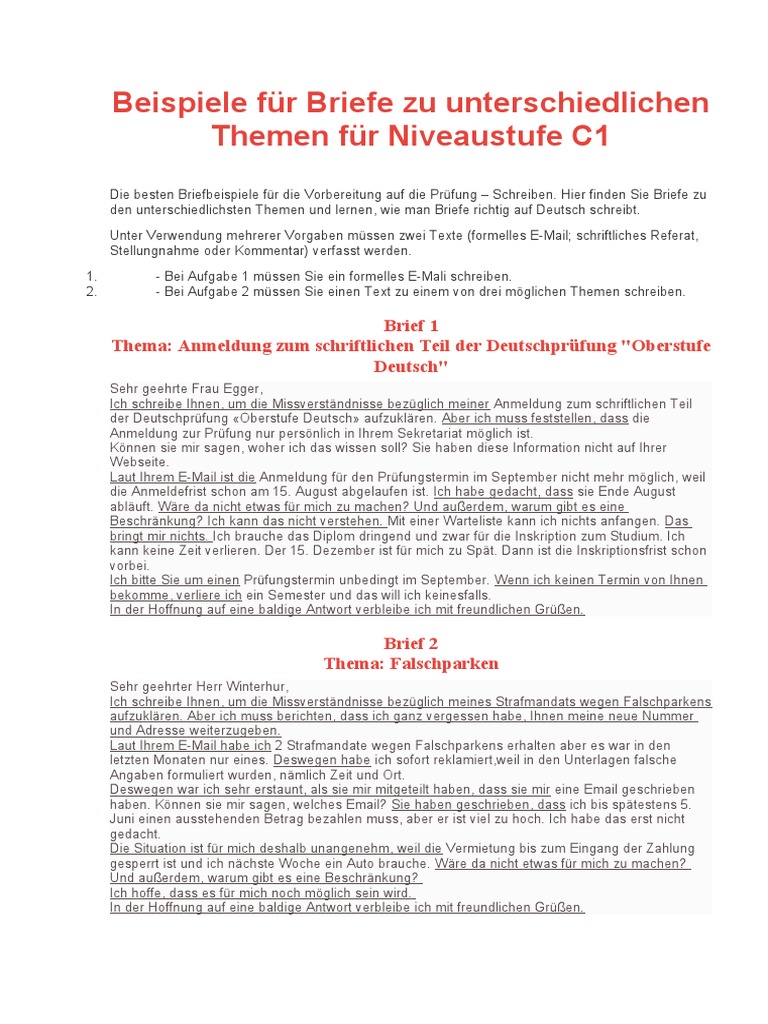 Beispiele für Briefe zu unterschiedlichen Themen für Niveaustufe C1

Die besten Briefbeispiele für die Vorbereitung auf die Prüfung – Schreiben. Hier finden Sie Briefe zu den unterschiedlichsten Themen und lernen, wie man Briefe richtig auf Deutsch schreibt.

Unter Verwendung mehrerer Vorgaben müssen zwei Texte (formelles E-Mail; schriftliches Referat, Stellungnahme oder Kommentar) verfasst werden.

1. - Bei Aufgabe 1 müssen Sie ein formelles E-Mali schreiben.
2. - Bei Aufgabe 2 müssen Sie einen Text zu einem von drei möglichen Themen schreiben.

Brief 1
Thema: Anmeldung zum schriftlichen Teil der Deutschprüfung "Oberstufe Deutsch"

Sehr geehrte Frau Egger,
Ich schreibe Ihnen, um die Missverständnisse bezüglich meiner Anmeldung zum schriftlichen Teil der Deutschprüfung «Oberstufe Deutsch» aufzuklären. Aber ich muss feststellen, dass die Anmeldung zur Prüfung nur persönlich in Ihrem Sekretariat möglich ist.
Können sie mir sagen, woher ich das wissen soll? Sie haben diese Information nicht auf Ihrer Webseite.
Laut Ihrem E-Mail ist die Anmeldung für den Prüfungstermin im September nicht mehr möglich, weil die Anmeldefrist schon am 15. August abgelaufen ist. Ich habe gedacht, dass sie Ende August abläuft. Wäre da nicht etwas für mich zu machen? Und außerdem, warum gibt es eine Beschränkung? Ich kann das nicht verstehen. Mit einer Warteliste kann ich nichts anfangen. Das bringt mir nichts. Ich brauche das Diplom dringend und zwar für die Inskription zum Studium. Ich kann keine Zeit verlieren. Der 15. Dezember ist für mich zu Spät. Dann ist die Inskriptionsfrist schon vorbei.
Ich bitte Sie um einen Prüfungstermin unbedingt im September. Wenn ich keinen Termin von Ihnen bekomme, verliere ich ein Semester und das will ich keinesfalls.
In der Hoffnung auf eine baldige Antwort verbleibe ich mit freundlichen Grüßen.

Brief 2
Thema: Falschparken

Sehr geehrter Herr Winterhur,
Ich schreibe Ihnen, um die Missverständnisse bezüglich meines Strafmandats wegen Falschparkens aufzuklären. Aber ich muss berichten, dass ich ganz vergessen habe, Ihnen meine neue Nummer und Adresse weiterzugeben.
Laut Ihrem E-Mail habe ich 2 Strafmandate wegen Falschparkens erhalten aber es war in den letzten Monaten nur eines. Deswegen habe ich sofort reklamiert,weil in den Unterlagen falsche Angaben formuliert wurden, nämlich Zeit und Ort.
Deswegen war ich sehr erstaunt, als sie mir mitgeteilt haben, dass sie mir eine Email geschrieben haben. Können sie mir sagen, welches Email? Sie haben geschrieben, dass ich bis spätestens 5. Juni einen ausstehenden Betrag bezahlen muss, aber er ist viel zu hoch. Ich habe das erst nicht gedacht.
Die Situation ist für mich deshalb unangenehm, weil die Vermietung bis zum Eingang der Zahlung gesperrt ist und ich nächste Woche ein Auto brauche. Wäre da nicht etwas für mich zu machen? Und außerdem, warum gibt es eine Beschränkung?
Ich hoffe, dass es für mich noch möglich sein wird.
In der Hoffnung auf eine baldige Antwort verbleibe ich mit freundlichen Grüßen.